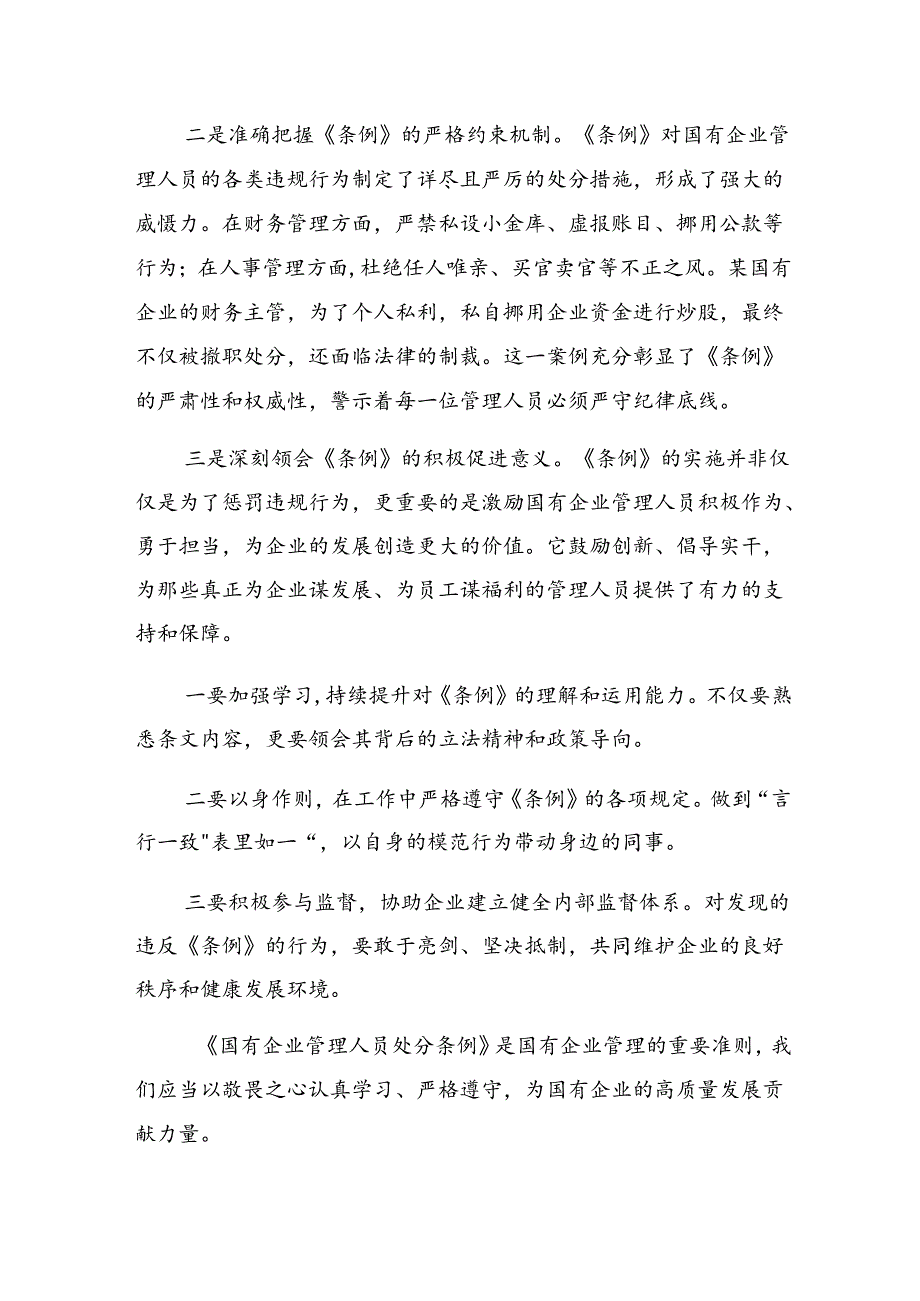 二是准确把握《条例》的严格约束机制。《条例》对国有企业管理人员的各类违规行为制定了详尽且严厉的处分措施，形成了强大的威慑力。在财务管理方面，严禁私设小金库、虚报账目、挪用公款等行为；在人事管理方面，杜绝任人唯亲、买官卖官等不正之风。某国有企业的财务主管，为了个人私利，私自挪用企业资金进行炒股，最终不仅被撤职处分，还面临法律的制裁。这一案例充分彰显了《条例》的严肃性和权威性，警示着每一位管理人员必须严守纪律底线。

三是深刻领会《条例》的积极促进意义。《条例》的实施并非仅仅是为了惩罚违规行为，更重要的是激励国有企业管理人员积极作为、勇于担当，为企业的发展创造更大的价值。它鼓励创新、倡导实干，为那些真正为企业谋发展、为员工谋福利的管理人员提供了有力的支持和保障。

一要加强学习，持续提升对《条例》的理解和运用能力。不仅要熟悉条文内容，更要领会其背后的立法精神和政策导向。

二要以身作则，在工作中严格遵守《条例》的各项规定。做到“言行一致"表里如一“，以自身的模范行为带动身边的同事。

三要积极参与监督，协助企业建立健全内部监督体系。对发现的违反《条例》的行为，要敢于亮剑、坚决抵制，共同维护企业的良好秩序和健康发展环境。

《国有企业管理人员处分条例》是国有企业管理的重要准则，我们应当以敬畏之心认真学习、严格遵守，为国有企业的高质量发展贡献力量。